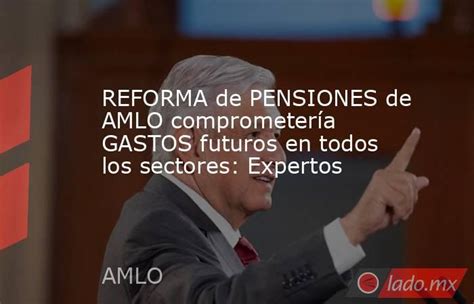 REFORMA de PENSIONES de AMLO comprometería GASTOS futuros en todos los sectores: Expertos

AMLO

lado.mx